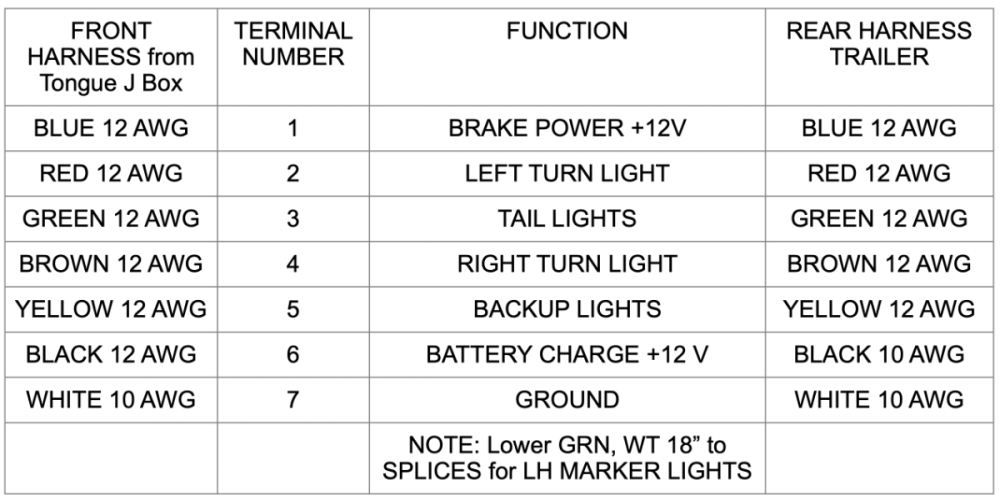 | FRONT HARNESS from Tongue J Box | TERMINAL NUMBER | FUNCTION | REAR HARNESS TRAILER |
|---|---|---|---|
| BLUE 12 AWG | 1 | BRAKE POWER +12V | BLUE 12 AWG |
| RED 12 AWG | 2 | LEFT TURN LIGHT | RED 12 AWG |
| GREEN 12 AWG | 3 | TAIL LIGHTS | GREEN 12 AWG |
| BROWN 12 AWG | 4 | RIGHT TURN LIGHT | BROWN 12 AWG |
| YELLOW 12 AWG | 5 | BACKUP LIGHTS | YELLOW 12 AWG |
| BLACK 12 AWG | 6 | BATTERY CHARGE +12 V | BLACK 10 AWG |
| WHITE 10 AWG | 7 | GROUND | WHITE 10 AWG |
| | | NOTE: Lower GRN, WT 18" to SPLICES for LH MARKER LIGHTS | |